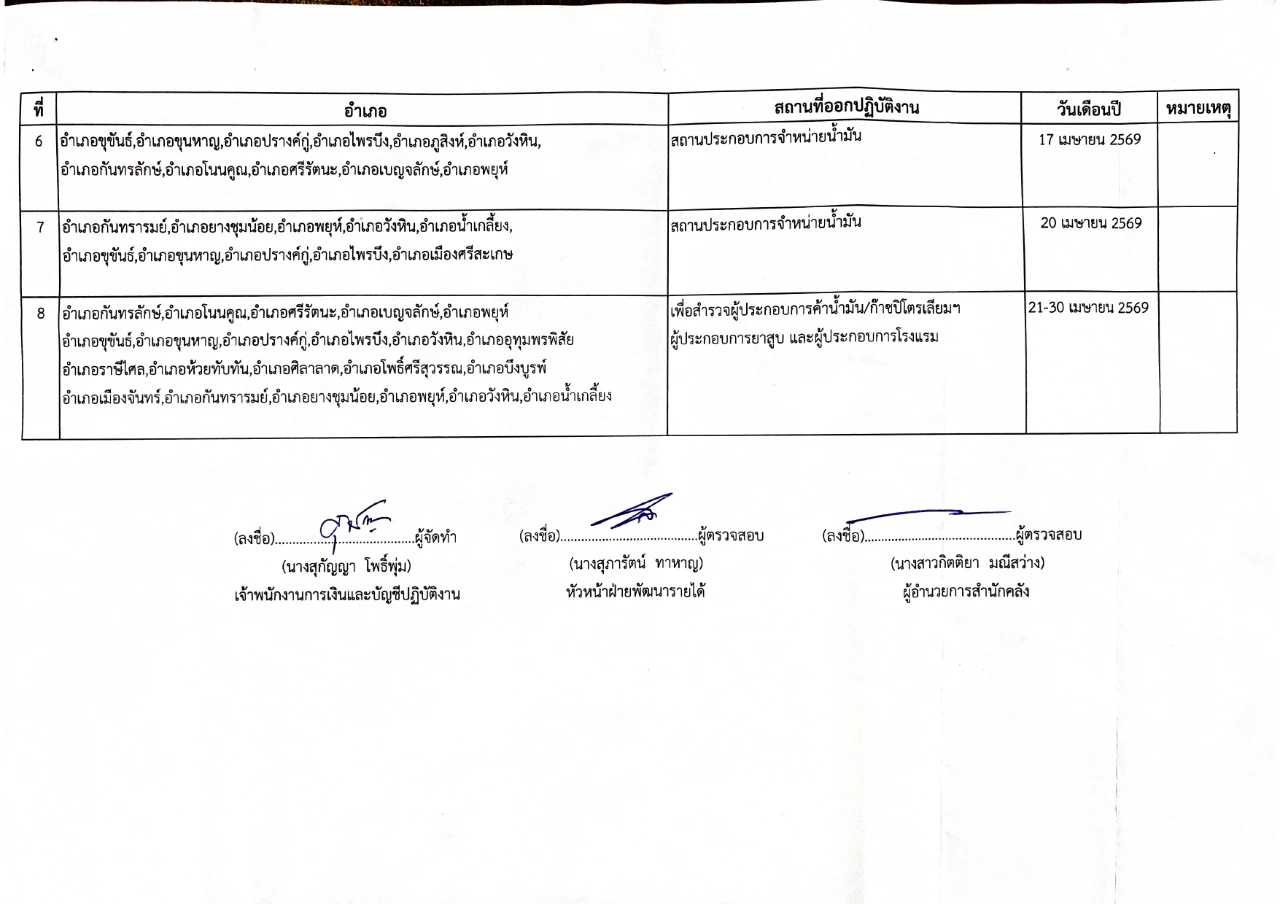 | ที่ | อำเภอ | สถานที่ออกปฏิบัติงาน | วันเดือนปี | หมายเหตุ |
|---|---|---|---|---|
| 6 | อำเภอขุขันธ์,อำเภอขุนหาญ,อำเภอปรางค์กู่,อำเภอไพรบึง,อำเภอภูสิงห์,อำเภอวังหิน, อำเภอกันทรลักษ์,อำเภอโนนคูณ,อำเภอศรีรัตนะ,อำเภอเบญจลักษ์,อำเภอพยุห์ | สถานประกอบการจำหน่ายน้ำมัน | 17 เมษายน 2569 | |
| 7 | อำเภอกันทรารมย์,อำเภอยางชุมน้อย,อำเภอพยุห์,อำเภอวังหิน,อำเภอน้ำเกลี้ยง, อำเภอขุขันธ์,อำเภอขุนหาญ,อำเภอปรางค์กู่,อำเภอไพรบึง,อำเภอเมืองศรีสะเกษ | สถานประกอบการจำหน่ายน้ำมัน | 20 เมษายน 2569 | |
| 8 | อำเภอกันทรลักษ์,อำเภอโนนคูณ,อำเภอศรีรัตนะ,อำเภอเบญจลักษ์,อำเภอพยุห์ อำเภอขุขันธ์,อำเภอขุนหาญ,อำเภอปรางค์กู่,อำเภอไพรบึง,อำเภอวังหิน,อำเภออุทุมพรพิสัย อำเภอราษีไศล,อำเภอห้วยทับทัน,อำเภอศิลาลาด,อำเภอโพธิ์ศรีสุวรรณ,อำเภอบึงบูรพ์ อำเภอเมืองจันทร์,อำเภอกันทรารมย์,อำเภอยางชุมน้อย,อำเภอพยุห์,อำเภอวังหิน,อำเภอน้ำเกลี้ยง | เพื่อสำรวจผู้ประกอบการค้าน้ำมัน/ก๊าซปิโตรเลียมฯ ผู้ประกอบการยาสูบ และผู้ประกอบการโรงแรม | 21-30 เมษายน 2569 | |

(ลงชื่อ)......................................ผู้จัดทำ
(นางสุกัญญา โพธิ์พุ่ม)
เจ้าพนักงานการเงินและบัญชีปฏิบัติงาน

(ลงชื่อ)......................................ผู้ตรวจสอบ
(นางสุภารัตน์ ทาหาญ)
หัวหน้าฝ่ายพัฒนารายได้

(ลงชื่อ)......................................ผู้ตรวจสอบ
(นางสาวกิตติยา มณีสว่าง)
ผู้อำนวยการสำนักคลัง